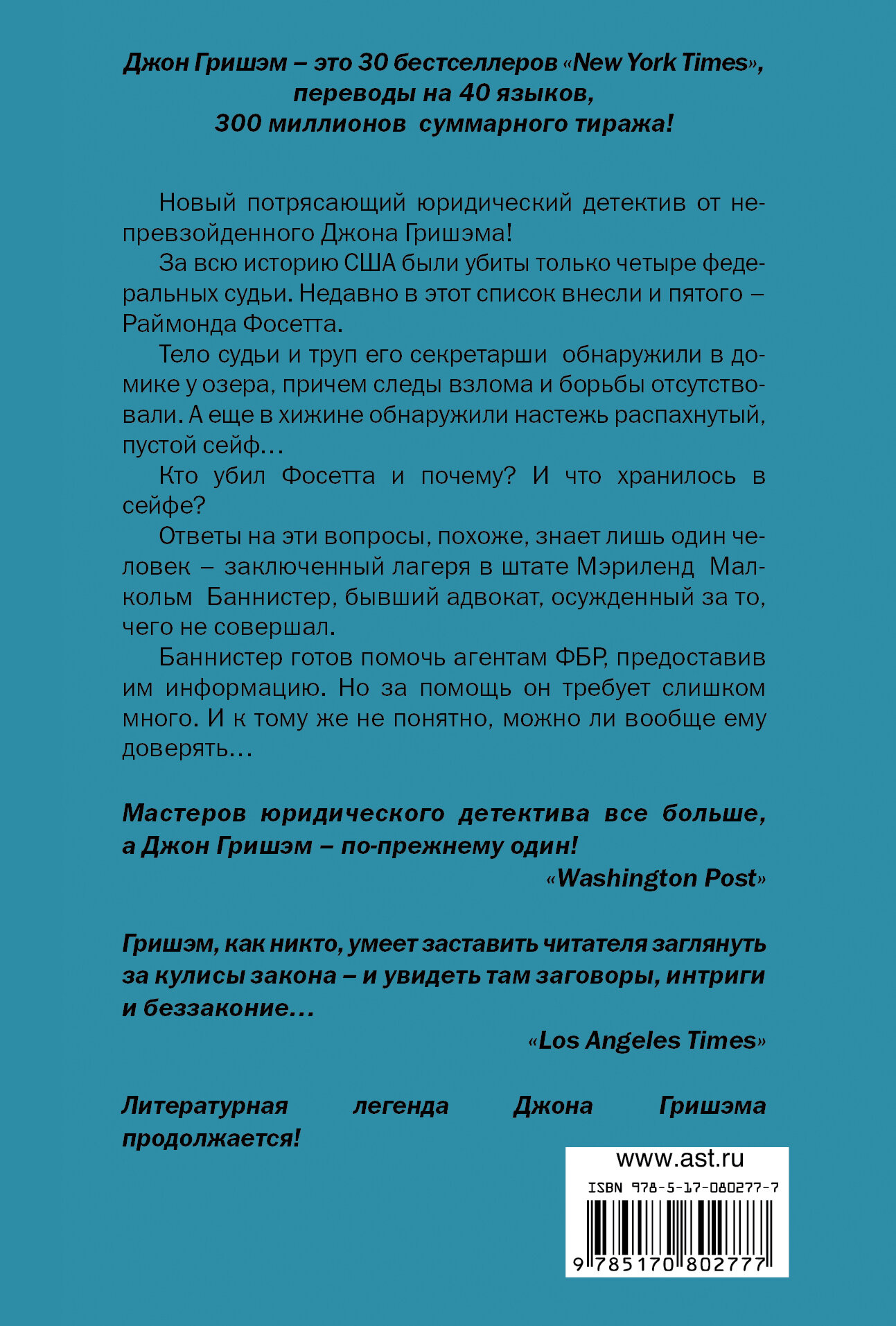 Джон Гришэм – это 30 бестселлеров «New York Times», переводы на 40 языков, 300 миллионов суммарного тиража!

Новый потрясающий юридический детектив от непревзойденного Джона Гришэма!

За всю историю США были убиты только четыре федеральных судьи. Недавно в этот список внесли и пятого – Раймонда Фосетта.

Тело судьи и труп его секретарши обнаружили в домике у озера, причем следы взлома и борьбы отсутствовали. А еще в хижине обнаружили настежь распахнутый, пустой сейф…

Кто убил Фосетта и почему? И что хранилось в сейфе?

Ответы на эти вопросы, похоже, знает лишь один человек – заключенный лагеря в штате Мэриленд Малкольм Баннистер, бывший адвокат, осужденный за то, чего не совершал.

Баннистер готов помочь агентам ФБР, предоставив им информацию. Но за помощь он требует слишком много. И к тому же не понятно, можно ли вообще ему доверять…

Мастеров юридического детектива все больше, а Джон Гришэм – по-прежнему один!

«Washington Post»

Гришэм, как никто, умеет заставить читателя заглянуть за кулисы закона – и увидеть там заговоры, интриги и беззаконие…

«Los Angeles Times»

Литературная легенда Джона Гришэма продолжается!

www.ast.ru

ISBN 978-5-17-080277-7

9 785170 802777